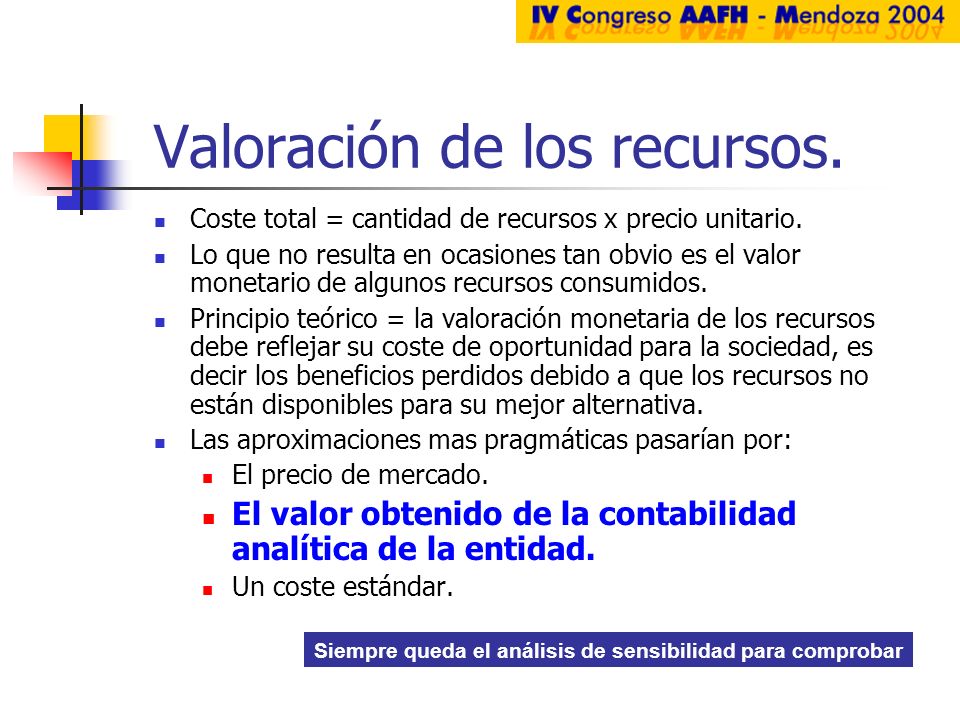 IV Congreso AAFH - Mendoza 2004

Valoración de los recursos.

Coste total = cantidad de recursos x precio unitario.

Lo que no resulta en ocasiones tan obvio es el valor monetario de algunos recursos consumidos.

Principio teórico = la valoración monetaria de los recursos debe reflejar su coste de oportunidad para la sociedad, es decir los beneficios perdidos debido a que los recursos no están disponibles para su mejor alternativa.

Las aproximaciones mas pragmáticas pasarían por:

El precio de mercado.

El valor obtenido de la contabilidad analítica de la entidad.

Un coste estándar.

Siempre queda el análisis de sensibilidad para comprobar